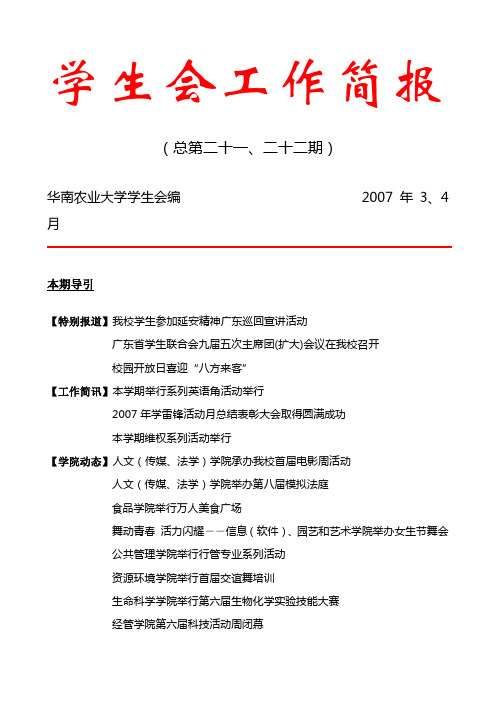 学生会工作简报

（总第二十一、二十二期）

华南农业大学学生会编　　　　　　　　2007 年 3、4 月

本期导引

【特别报道】我校学生参加延安精神广东巡回宣讲活动
广东省学生联合会九届五次主席团(扩大)会议在我校召开
校园开放日喜迎“八方来客”
【工作简讯】本学期举行系列英语角活动举行
2007 年学雷锋活动月总结表彰大会取得圆满成功
本学期维权系列活动举行
【学院动态】人文（传媒、法学）学院承办我校首届电影周活动
人文（传媒、法学）学院举办第八届模拟法庭
食品学院举行万人美食广场
舞动青春 活力闪耀——信息（软件）、园艺和艺术学院举办女生节舞会
公共管理学院举行行管专业系列活动
资源环境学院举行首届交谊舞培训
生命科学学院举行第六届生物化学实验技能大赛
经管学院第六届科技活动周闭幕